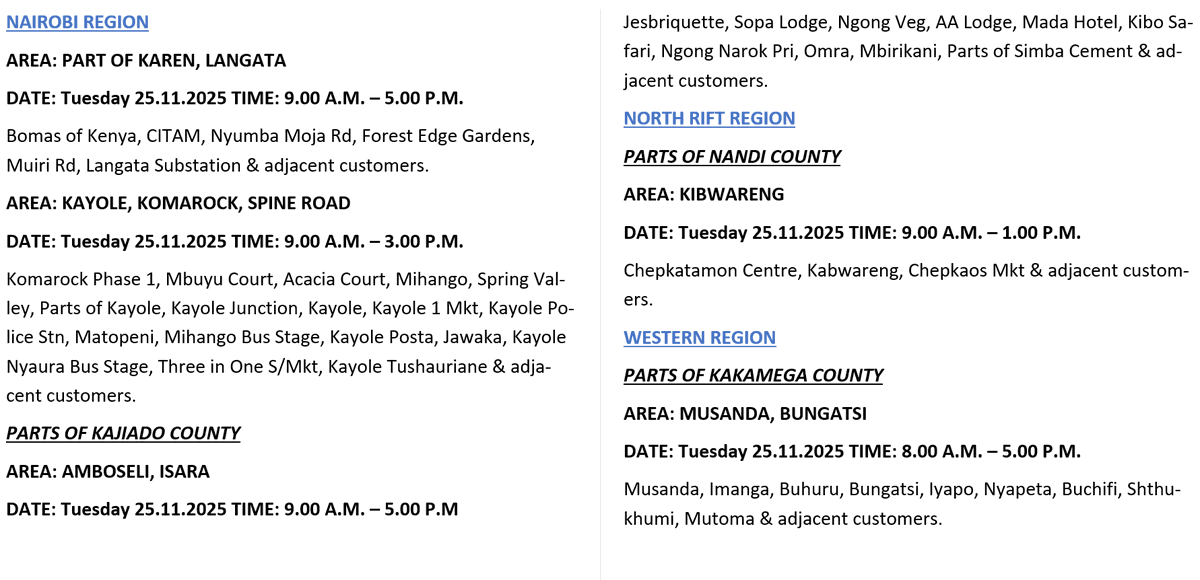 NAIROBI REGION

AREA: PART OF KAREN, LANGATA

DATE: Tuesday 25.11.2025 TIME: 9.00 A.M. – 5.00 P.M.

Bomas of Kenya, CITAM, Nyumba Moja Rd, Forest Edge Gardens, Muiri Rd, Langata Substation & adjacent customers.

AREA: KAYOLE, KOMAROCK, SPINE ROAD

DATE: Tuesday 25.11.2025 TIME: 9.00 A.M. – 3.00 P.M.

Komarock Phase 1, Mbuyu Court, Acacia Court, Mihango, Spring Valley, Parts of Kayole, Kayole Junction, Kayole, Kayole 1 Mkt, Kayole Police Stn, Matopeni, Mihango Bus Stage, Kayole Posta, Jawaka, Kayole Nyaura Bus Stage, Three in One S/Mkt, Kayole Tushauriane & adjacent customers.

PARTS OF KAJIADO COUNTY

AREA: AMBOSELI, ISARA

DATE: Tuesday 25.11.2025 TIME: 9.00 A.M. – 5.00 P.M

Jesbriquette, Sopa Lodge, Ngong Veg, AA Lodge, Mada Hotel, Kibo Safari, Ngong Narok Pri, Omra, Mbirikani, Parts of Simba Cement & adjacent customers.

NORTH RIFT REGION

PARTS OF NANDI COUNTY

AREA: KIBWARENG

DATE: Tuesday 25.11.2025 TIME: 9.00 A.M. – 1.00 P.M.

Chepkatamon Centre, Kabwareng, Chepkaos Mkt & adjacent customers.

WESTERN REGION

PARTS OF KAKAMEGA COUNTY

AREA: MUSANDA, BUNGATSI

DATE: Tuesday 25.11.2025 TIME: 8.00 A.M. – 5.00 P.M.

Musanda, Imanga, Buhuru, Bungatsi, Iyapo, Nyapeta, Buchifi, Shthukhumi, Mutoma & adjacent customers.